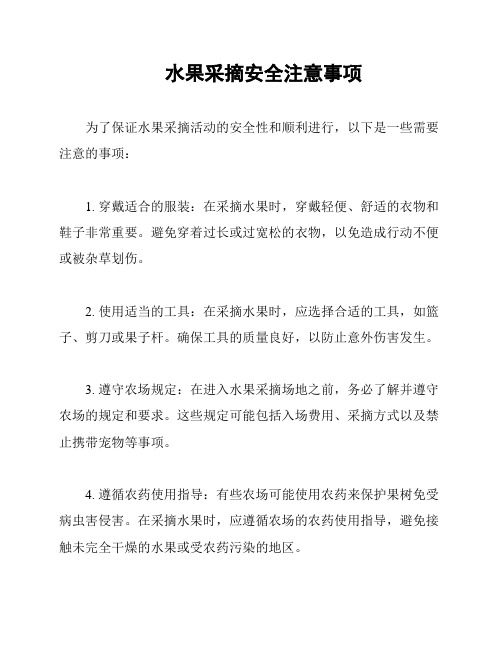 水果采摘安全注意事项

为了保证水果采摘活动的安全性和顺利进行，以下是一些需要注意的事项：

1. 穿戴适合的服装：在采摘水果时，穿戴轻便、舒适的衣物和鞋子非常重要。避免穿着过长或过宽松的衣物，以免造成行动不便或被杂草划伤。

2. 使用适当的工具：在采摘水果时，应选择合适的工具，如篮子、剪刀或果子杆。确保工具的质量良好，以防止意外伤害发生。

3. 遵守农场规定：在进入水果采摘场地之前，务必了解并遵守农场的规定和要求。这些规定可能包括入场费用、采摘方式以及禁止携带宠物等事项。

4. 遵循农药使用指导：有些农场可能使用农药来保护果树免受病虫害侵害。在采摘水果时，应遵循农场的农药使用指导，避免接触未完全干燥的水果或受农药污染的地区。